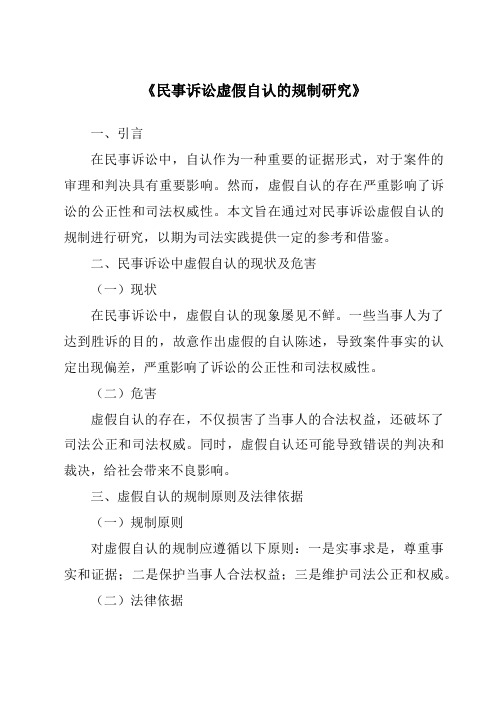 《民事诉讼虚假自认的规制研究》

一、引言

在民事诉讼中，自认作为一种重要的证据形式，对于案件的审理和判决具有重要影响。然而，虚假自认的存在严重影响了诉讼的公正性和司法权威性。本文旨在通过对民事诉讼虚假自认的规制进行研究，以期为司法实践提供一定的参考和借鉴。

二、民事诉讼中虚假自认的现状及危害

（一）现状

在民事诉讼中，虚假自认的现象屡见不鲜。一些当事人为了达到胜诉的目的，故意作出虚假的自认陈述，导致案件事实的认定出现偏差，严重影响了诉讼的公正性和司法权威性。

（二）危害

虚假自认的存在，不仅损害了当事人的合法权益，还破坏了司法公正和司法权威。同时，虚假自认还可能导致错误的判决和裁决，给社会带来不良影响。

三、虚假自认的规制原则及法律依据

（一）规制原则

对虚假自认的规制应遵循以下原则：一是实事求是，尊重事实和证据；二是保护当事人合法权益；三是维护司法公正和权威。

（二）法律依据